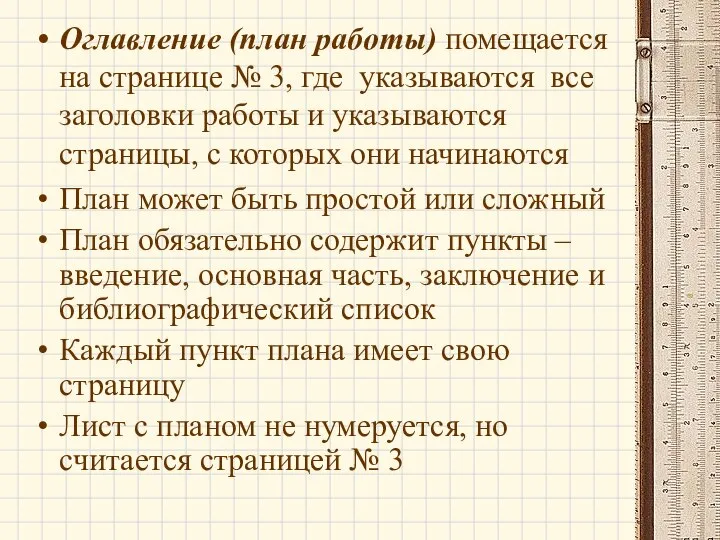 • Оглавление (план работы) помещается на странице № 3, где указываются все заголовки работы и указываются страницы, с которых они начинаются
• План может быть простой или сложный
• План обязательно содержит пункты – введение, основная часть, заключение и библиографический список
• Каждый пункт плана имеет свою страницу
• Лист с планом не нумеруется, но считается страницей № 3